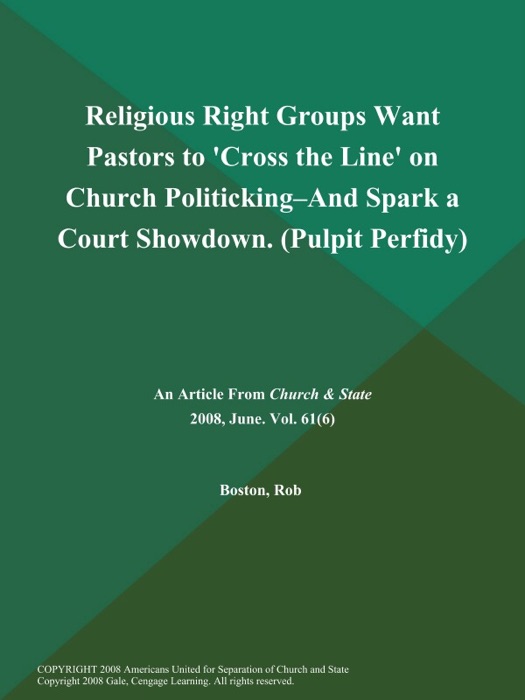 Religious Right Groups Want Pastors to 'Cross the Line' on Church Politicking–And Spark a Court Showdown. (Pulpit Perfidy)

An Article From Church & State
2008, June. Vol. 61(6)

Boston, Rob

COPYRIGHT 2008 Americans United for Separation of Church and State
Copyright 2008 Gale, Cengage Learning. All rights reserved.